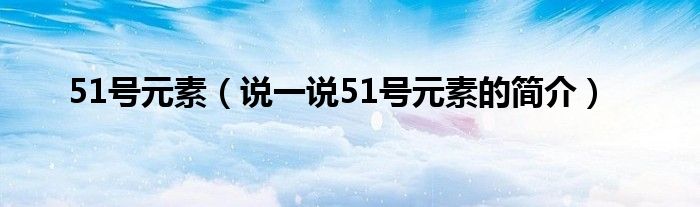 51号元素（说一说51号元素的简介）